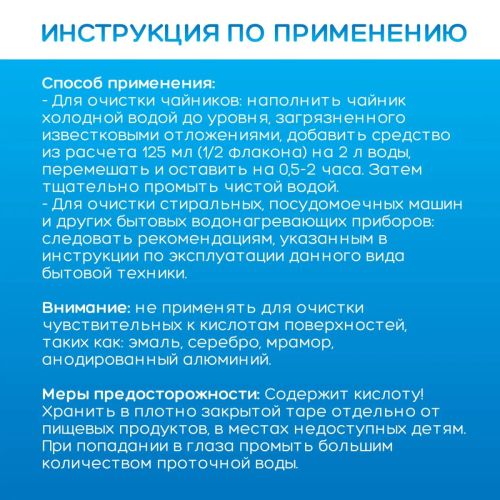 ИНСТРУКЦИЯ ПО ПРИМЕНЕНИЮ

Способ применения:
- Для очистки чайников: наполнить чайник холодной водой до уровня, загрязненного известковыми отложениями, добавить средство из расчета 125 мл (1/2 флакона) на 2 л воды, перемешать и оставить на 0,5-2 часа. Затем тщательно промыть чистой водой.
- Для очистки стиральных, посудомоечных машин и других бытовых водонагревающих приборов: следовать рекомендациям, указанным в инструкции по эксплуатации данного вида бытовой техники.

Внимание: не применять для очистки чувствительных к кислотам поверхностей, таких как: эмаль, серебро, мрамор, анодированный алюминий.

Меры предосторожности: Содержит кислоту! Хранить в плотно закрытой таре отдельно от пищевых продуктов, в местах недоступных детям. При попадании в глаза промыть большим количеством проточной воды.